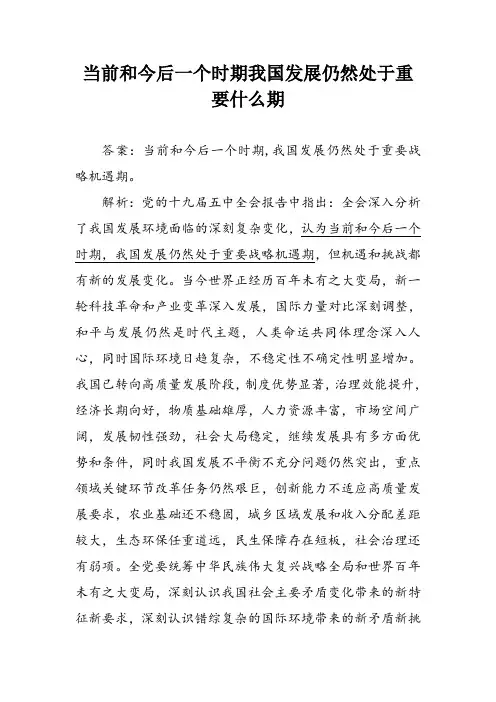 当前和今后一个时期我国发展仍然处于重要什么期

答案：当前和今后一个时期，我国发展仍然处于重要战略机遇期。

解析：党的十九届五中全会报告中指出：全会深入分析了我国发展环境面临的深刻复杂变化，认为当前和今后一个时期，我国发展仍然处于重要战略机遇期，但机遇和挑战都有新的发展变化。当今世界正经历百年未有之大变局，新一轮科技革命和产业变革深入发展，国际力量对比深刻调整，和平与发展仍然是时代主题，人类命运共同体理念深入人心，同时国际环境日趋复杂，不稳定性不确定性明显增加。我国已转向高质量发展阶段，制度优势显著，治理效能提升，经济长期向好，物质基础雄厚，人力资源丰富，市场空间广阔，发展韧性强劲，社会大局稳定，继续发展具有多方面优势和条件，同时我国发展不平衡不充分问题仍然突出，重点领域关键环节改革任务仍然艰巨，创新能力不适应高质量发展要求，农业基础还不稳固，城乡区域发展和收入分配差距较大，生态环保任重道远，民生保障存在短板，社会治理还有弱项。全党要统筹中华民族伟大复兴战略全局和世界百年未有之大变局，深刻认识我国社会主要矛盾变化带来的新特征新要求，深刻认识错综复杂的国际环境带来的新矛盾新挑